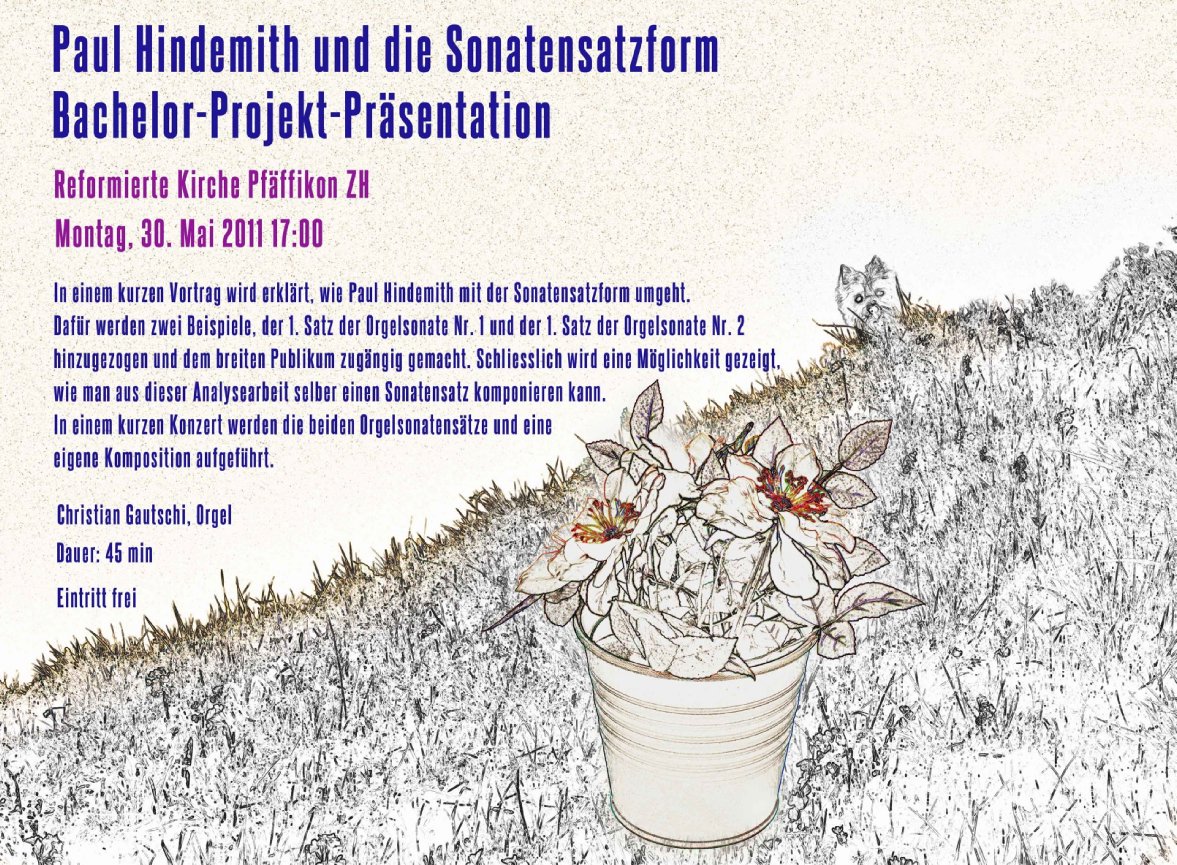 Paul Hindemith und die Sonatensatzform
Bachelor-Projekt-Präsentation

Reformierte Kirche Pfäffikon ZH

Montag, 30. Mai 2011 17:00

In einem kurzen Vortrag wird erklärt, wie Paul Hindemith mit der Sonatensatzform umgeht. Dafür werden zwei Beispiele, der 1. Satz der Orgelsonate Nr. 1 und der 1. Satz der Orgelsonate Nr. 2 hinzugezogen und dem breiten Publikum zugängig gemacht. Schliesslich wird eine Möglichkeit gezeigt, wie man aus dieser Analysearbeit selber einen Sonatensatz komponieren kann.
In einem kurzen Konzert werden die beiden Orgelsonatensätze und eine eigene Komposition aufgeführt.

Christian Gautschi, Orgel

Dauer: 45 min

Eintritt frei